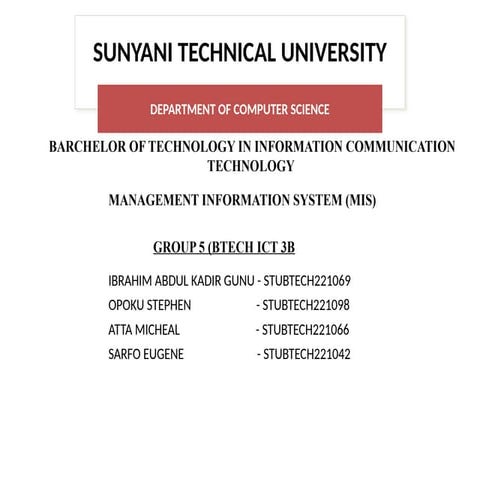 SUNYANI TECHNICAL UNIVERSITY

DEPARTMENT OF COMPUTER SCIENCE

BARCHELOR OF TECHNOLOGY IN INFORMATION COMMUNICATION TECHNOLOGY

MANAGEMENT INFORMATION SYSTEM (MIS)

GROUP 5 (BTECH ICT 3B

IBRAHIM ABDUL KADIR GUNU - STUBTECH221069
OPOKU STEPHEN - STUBTECH221098
ATTA MICHEAL - STUBTECH221066
SARFO EUGENE - STUBTECH221042